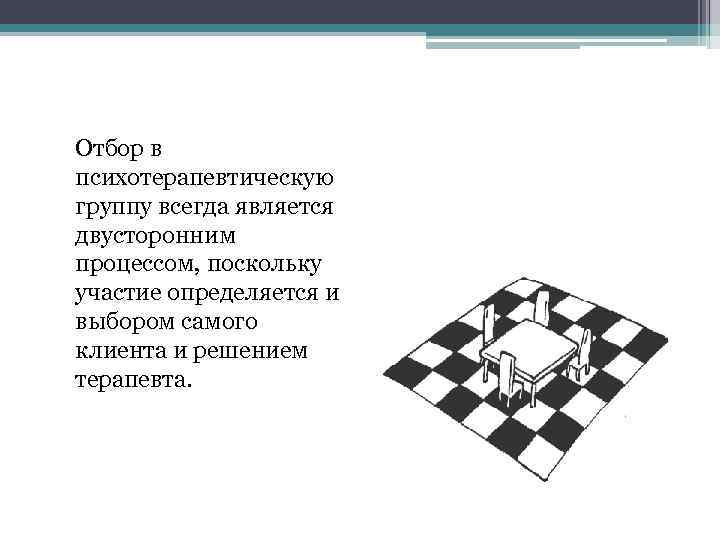 Отбор в психотерапевтическую группу всегда является двусторонним процессом, поскольку участие определяется и выбором самого клиента и решением терапевта.